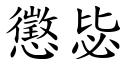 懲毖